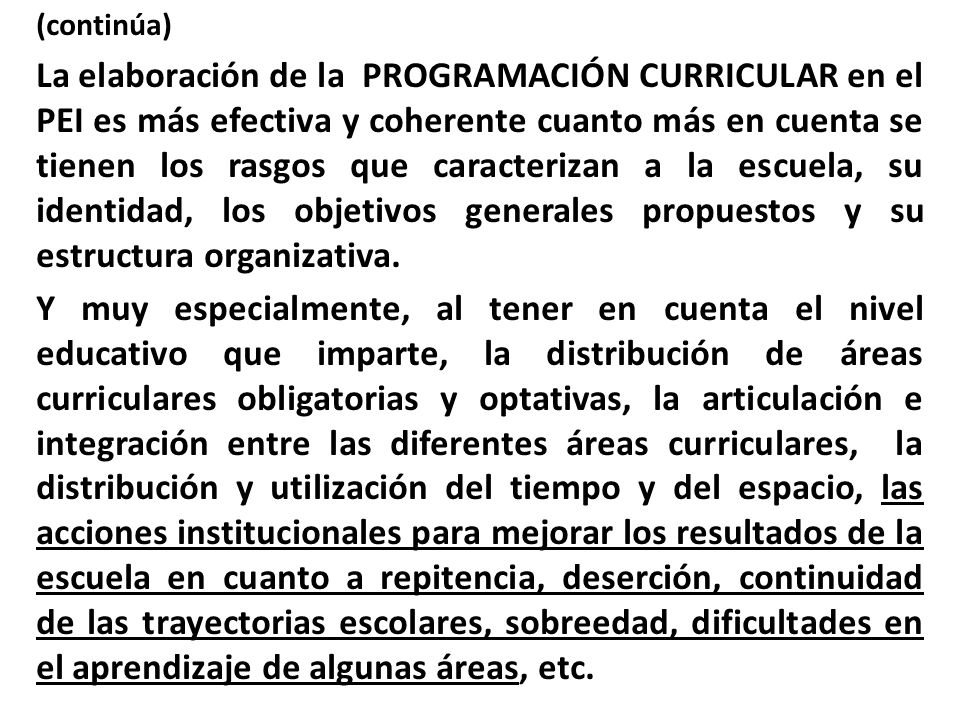 (continúa)

La elaboración de la PROGRAMACIÓN CURRICULAR en el PEI es más efectiva y coherente cuanto más en cuenta se tienen los rasgos que caracterizan a la escuela, su identidad, los objetivos generales propuestos y su estructura organizativa.

Y muy especialmente, al tener en cuenta el nivel educativo que imparte, la distribución de áreas curriculares obligatorias y optativas, la articulación e integración entre las diferentes áreas curriculares, la distribución y utilización del tiempo y del espacio, las acciones institucionales para mejorar los resultados de la escuela en cuanto a repitencia, deserción, continuidad de las trayectorias escolares, sobreedad, dificultades en el aprendizaje de algunas áreas, etc.